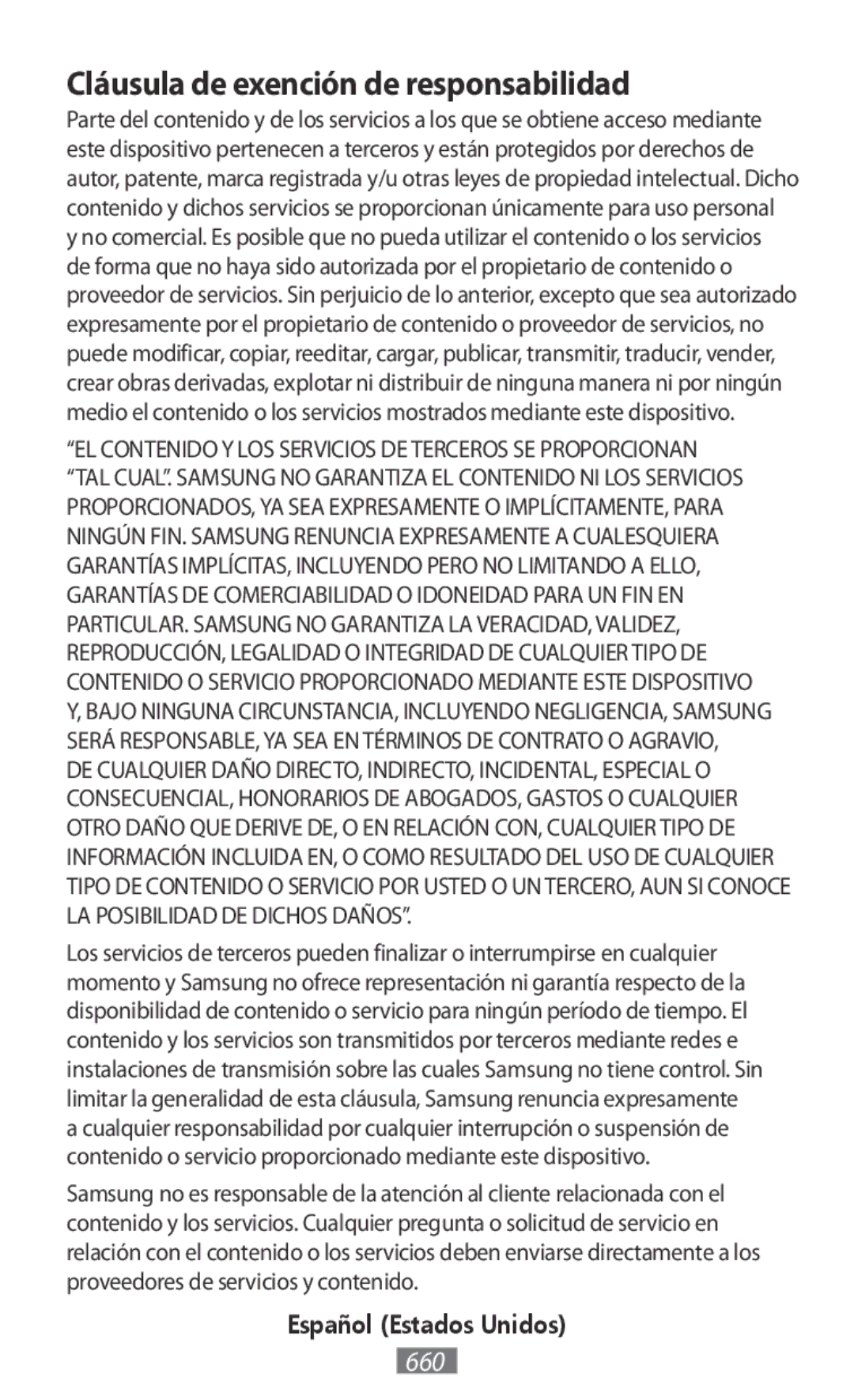 Cláusula de exención de responsabilidad

Parte del contenido y de los servicios a los que se obtiene acceso mediante este dispositivo pertenecen a terceros y están protegidos por derechos de autor, patente, marca registrada y/u otras leyes de propiedad intelectual. Dicho contenido y dichos servicios se proporcionan únicamente para uso personal y no comercial. Es posible que no pueda utilizar el contenido o los servicios de forma que no haya sido autorizada por el propietario de contenido o proveedor de servicios. Sin perjuicio de lo anterior, excepto que sea autorizado expresamente por el propietario de contenido o proveedor de servicios, no puede modificar, copiar, reeditar, cargar, publicar, transmitir, traducir, vender, crear obras derivadas, explotar ni distribuir de ninguna manera ni por ningún medio el contenido o los servicios mostrados mediante este dispositivo.

“EL CONTENIDO Y LOS SERVICIOS DE TERCEROS SE PROPORCIONAN “TAL CUAL”. SAMSUNG NO GARANTIZA EL CONTENIDO NI LOS SERVICIOS PROPORCIONADOS, YA SEA EXPRESAMENTE O IMPLÍCITAMENTE, PARA NINGÚN FIN. SAMSUNG RENUNCIA EXPRESAMENTE A CUALESQUIERA GARANTÍAS IMPLÍCITAS, INCLUYENDO PERO NO LIMITANDO A ELLO, GARANTÍAS DE COMERCIABILIDAD O IDONEIDAD PARA UN FIN EN PARTICULAR. SAMSUNG NO GARANTIZA LA VERACIDAD, VALIDEZ, REPRODUCCIÓN, LEGALIDAD O INTEGRIDAD DE CUALQUIER TIPO DE CONTENIDO O SERVICIO PROPORCIONADO MEDIANTE ESTE DISPOSITIVO Y, BAJO NINGUNA CIRCUNSTANCIA, INCLUYENDO NEGLIGENCIA, SAMSUNG SERÁ RESPONSABLE, YA SEA EN TÉRMINOS DE CONTRATO O AGRAVIO, DE CUALQUIER DAÑO DIRECTO, INDIRECTO, INCIDENTAL, ESPECIAL O CONSECUENCIAL, HONORARIOS DE ABOGADOS, GASTOS O CUALQUIER OTRO DAÑO QUE DERIVE DE, O EN RELACIÓN CON, CUALQUIER TIPO DE INFORMACIÓN INCLUIDA EN, O COMO RESULTADO DEL USO DE CUALQUIER TIPO DE CONTENIDO O SERVICIO POR USTED O UN TERCERO, AUN SI CONOCE LA POSIBILIDAD DE DICHOS DAÑOS”.

Los servicios de terceros pueden finalizar o interrumpirse en cualquier momento y Samsung no ofrece representación ni garantía respecto de la disponibilidad de contenido o servicio para ningún período de tiempo. El contenido y los servicios son transmitidos por terceros mediante redes e instalaciones de transmisión sobre las cuales Samsung no tiene control. Sin limitar la generalidad de esta cláusula, Samsung renuncia expresamente a cualquier responsabilidad por cualquier interrupción o suspensión de contenido o servicio proporcionado mediante este dispositivo.

Samsung no es responsable de la atención al cliente relacionada con el contenido y los servicios. Cualquier pregunta o solicitud de servicio en relación con el contenido o los servicios deben enviarse directamente a los proveedores de servicios y contenido.

Español (Estados Unidos)

660